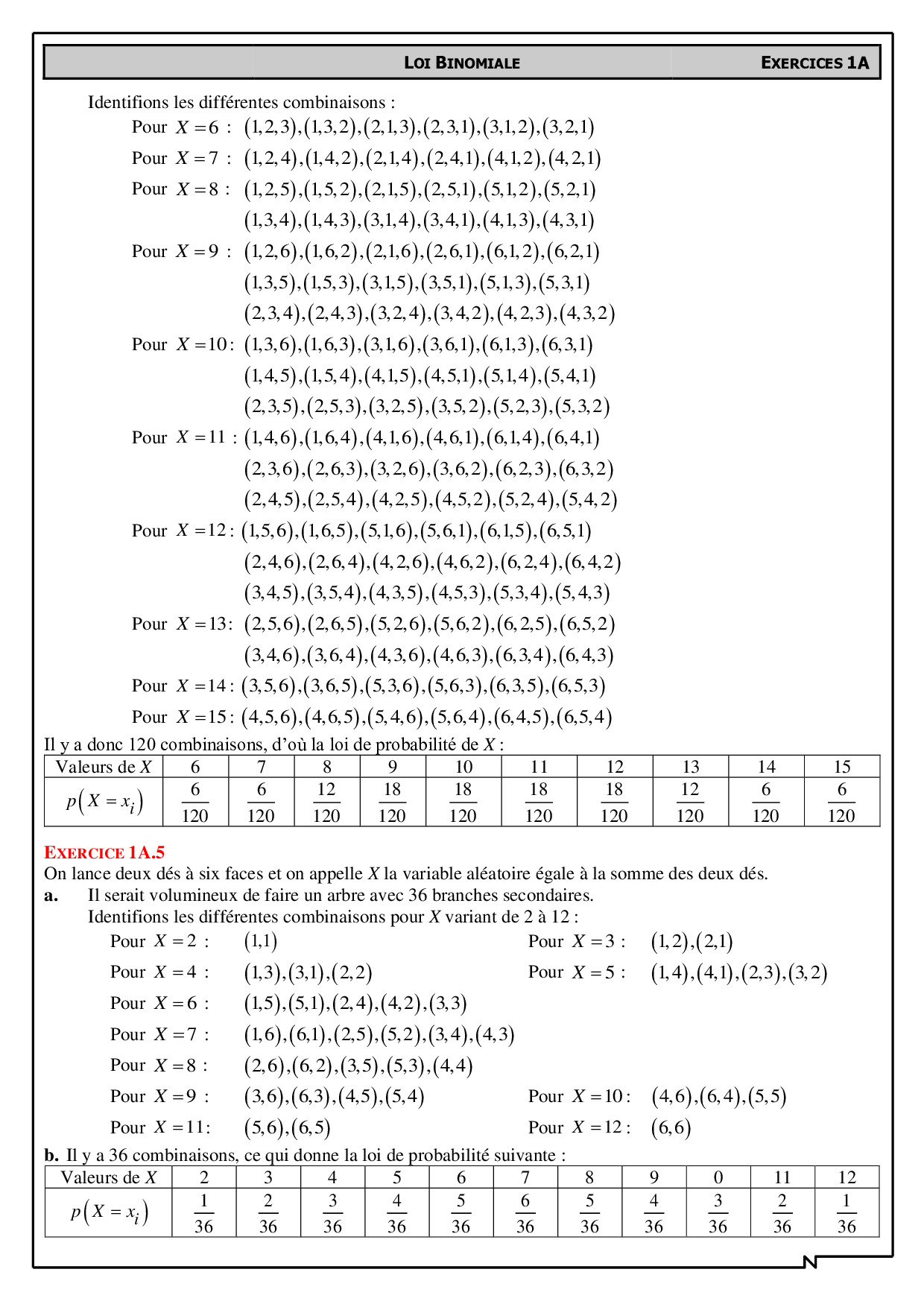 LOI BINOMIALE EXERCICES 1A

Identifions les différentes combinaisons :

Pour $X=6$ : $(1,2,3),(1,3,2),(2,1,3),(2,3,1),(3,1,2),(3,2,1)$

Pour $X=7$ : $(1,2,4),(1,4,2),(2,1,4),(2,4,1),(4,1,2),(4,2,1)$

Pour $X=8$ : $(1,2,5),(1,5,2),(2,1,5),(2,5,1),(5,1,2),(5,2,1)$
$(1,3,4),(1,4,3),(3,1,4),(3,4,1),(4,1,3),(4,3,1)$

Pour $X=9$ : $(1,2,6),(1,6,2),(2,1,6),(2,6,1),(6,1,2),(6,2,1)$
$(1,3,5),(1,5,3),(3,1,5),(3,5,1),(5,1,3),(5,3,1)$
$(2,3,4),(2,4,3),(3,2,4),(3,4,2),(4,2,3),(4,3,2)$

Pour $X=10$ : $(1,3,6),(1,6,3),(3,1,6),(3,6,1),(6,1,3),(6,3,1)$
$(1,4,5),(1,5,4),(4,1,5),(4,5,1),(5,1,4),(5,4,1)$
$(2,3,5),(2,5,3),(3,2,5),(3,5,2),(5,2,3),(5,3,2)$

Pour $X=11$ : $(1,4,6),(1,6,4),(4,1,6),(4,6,1),(6,1,4),(6,4,1)$
$(2,3,6),(2,6,3),(3,2,6),(3,6,2),(6,2,3),(6,3,2)$
$(2,4,5),(2,5,4),(4,2,5),(4,5,2),(5,2,4),(5,4,2)$

Pour $X=12$ : $(1,5,6),(1,6,5),(5,1,6),(5,6,1),(6,1,5),(6,5,1)$
$(2,4,6),(2,6,4),(4,2,6),(4,6,2),(6,2,4),(6,4,2)$
$(3,4,5),(3,5,4),(4,3,5),(4,5,3),(5,3,4),(5,4,3)$

Pour $X=13$ : $(2,5,6),(2,6,5),(5,2,6),(5,6,2),(6,2,5),(6,5,2)$
$(3,4,6),(3,6,4),(4,3,6),(4,6,3),(6,3,4),(6,4,3)$

Pour $X=14$ : $(3,5,6),(3,6,5),(5,3,6),(5,6,3),(6,3,5),(6,5,3)$

Pour $X=15$ : $(4,5,6),(4,6,5),(5,4,6),(5,6,4),(6,4,5),(6,5,4)$

Il y a donc 120 combinaisons, d'où la loi de probabilité de $X$ :

| Valeurs de $X$ | 6 | 7 | 8 | 9 | 10 | 11 | 12 | 13 | 14 | 15 |
|---|---|---|---|---|---|---|---|---|---|---|
| $p(X=x_i)$ | $\frac{6}{120}$ | $\frac{6}{120}$ | $\frac{12}{120}$ | $\frac{18}{120}$ | $\frac{18}{120}$ | $\frac{18}{120}$ | $\frac{18}{120}$ | $\frac{12}{120}$ | $\frac{6}{120}$ | $\frac{6}{120}$ |

EXERCICE 1A.5
On lance deux dés à six faces et on appelle $X$ la variable aléatoire égale à la somme des deux dés.
a. Il serait volumineux de faire un arbre avec 36 branches secondaires.
Identifions les différentes combinaisons pour $X$ variant de 2 à 12 :

Pour $X=2$ : $(1,1)$
Pour $X=3$ : $(1,2),(2,1)$
Pour $X=4$ : $(1,3),(3,1),(2,2)$
Pour $X=5$ : $(1,4),(4,1),(2,3),(3,2)$
Pour $X=6$ : $(1,5),(5,1),(2,4),(4,2),(3,3)$
Pour $X=7$ : $(1,6),(6,1),(2,5),(5,2),(3,4),(4,3)$
Pour $X=8$ : $(2,6),(6,2),(3,5),(5,3),(4,4)$
Pour $X=9$ : $(3,6),(6,3),(4,5),(5,4)$
Pour $X=10$ : $(4,6),(6,4),(5,5)$
Pour $X=11$ : $(5,6),(6,5)$
Pour $X=12$ : $(6,6)$

b. Il y a 36 combinaisons, ce qui donne la loi de probabilité suivante :

| Valeurs de $X$ | 2 | 3 | 4 | 5 | 6 | 7 | 8 | 9 | 0 | 11 | 12 |
|---|---|---|---|---|---|---|---|---|---|---|---|
| $p(X=x_i)$ | $\frac{1}{36}$ | $\frac{2}{36}$ | $\frac{3}{36}$ | $\frac{4}{36}$ | $\frac{5}{36}$ | $\frac{6}{36}$ | $\frac{5}{36}$ | $\frac{4}{36}$ | $\frac{3}{36}$ | $\frac{2}{36}$ | $\frac{1}{36}$ |